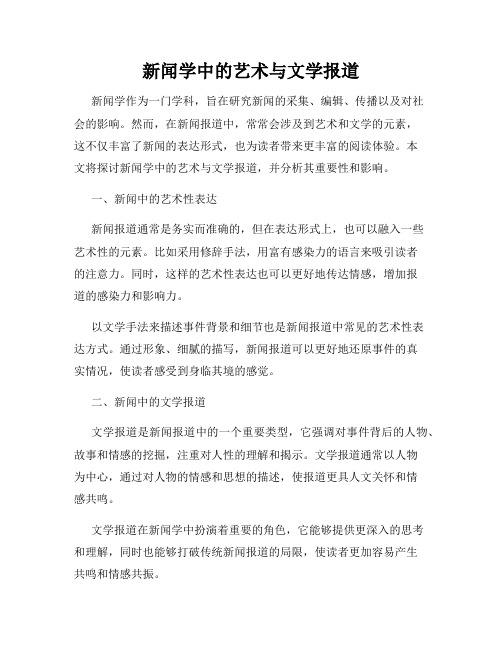 新闻学中的艺术与文学报道

新闻学作为一门学科，旨在研究新闻的采集、编辑、传播以及对社会的影响。然而，在新闻报道中，常常会涉及到艺术和文学的元素，这不仅丰富了新闻的表达形式，也为读者带来更丰富的阅读体验。本文将探讨新闻学中的艺术与文学报道，并分析其重要性和影响。

一、新闻中的艺术性表达

新闻报道通常是务实而准确的，但在表达形式上，也可以融入一些艺术性的元素。比如采用修辞手法，用富有感染力的语言来吸引读者的注意力。同时，这样的艺术性表达也可以更好地传达情感，增加报道的感染力和影响力。

以文学手法来描述事件背景和细节也是新闻报道中常见的艺术性表达方式。通过形象、细腻的描写，新闻报道可以更好地还原事件的真实情况，使读者感受到身临其境的感觉。

二、新闻中的文学报道

文学报道是新闻报道中的一个重要类型，它强调对事件背后的人物、故事和情感的挖掘，注重对人性的理解和揭示。文学报道通常以人物为中心，通过对人物的情感和思想的描述，使报道更具人文关怀和情感共鸣。

文学报道在新闻学中扮演着重要的角色，它能够提供更深入的思考和理解，同时也能够打破传统新闻报道的局限，使读者更加容易产生共鸣和情感共振。